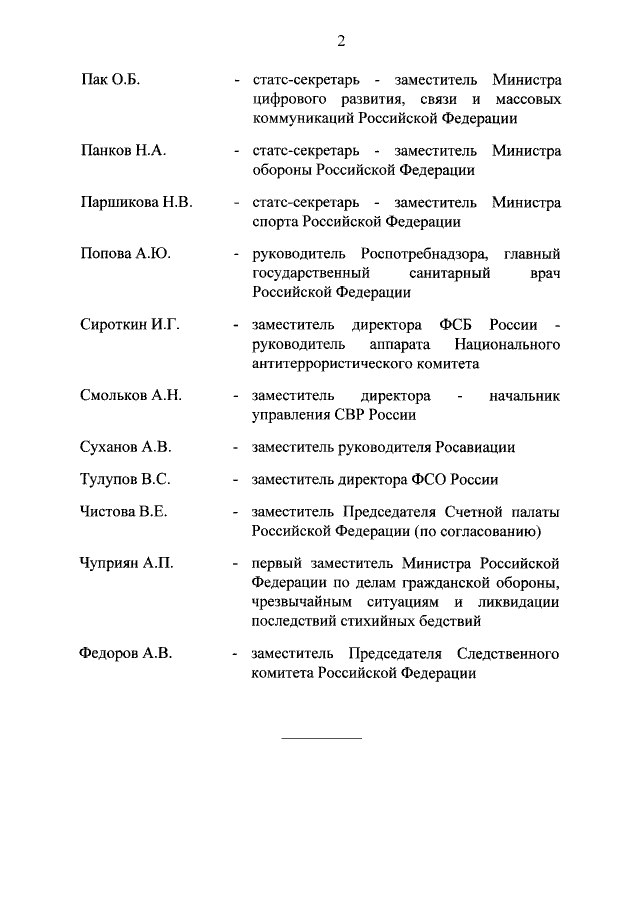 2

Пак О.Б. - статс-секретарь - заместитель Министра цифрового развития, связи и массовых коммуникаций Российской Федерации

Панков Н.А. - статс-секретарь - заместитель Министра обороны Российской Федерации

Паршикова Н.В. - статс-секретарь - заместитель Министра спорта Российской Федерации

Попова А.Ю. - руководитель Роспотребнадзора, главный государственный санитарный врач Российской Федерации

Сироткин И.Г. - заместитель директора ФСБ России - руководитель аппарата Национального антитеррористического комитета

Смольков А.Н. - заместитель директора - начальник управления СВР России

Суханов А.В. - заместитель руководителя Росавиации

Тулупов В.С. - заместитель директора ФСО России

Чистова В.Е. - заместитель Председателя Счетной палаты Российской Федерации (по согласованию)

Чуприян А.П. - первый заместитель Министра Российской Федерации по делам гражданской обороны, чрезвычайным ситуациям и ликвидации последствий стихийных бедствий

Федоров А.В. - заместитель Председателя Следственного комитета Российской Федерации